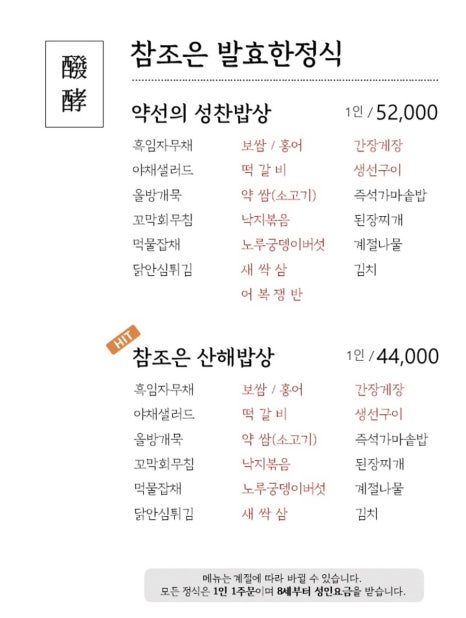 醱酵

참조은 발효한정식

약선의 성찬밥상 1인 / 52,000

흑임자무채
야채샐러드
올방개묵
꼬막회무침
먹물잡채
닭안심튀김

보쌈 / 홍어
떡 갈 비
약 쌈(소고기)
낙지볶음
노루궁뎅이버섯
새 싹 삼
어 복 쟁 반

간장게장
생선구이
즉석가마솥밥
된장찌개
계절나물
김치

HIT

참조은 산해밥상 1인 / 44,000

흑임자무채
야채샐러드
올방개묵
꼬막회무침
먹물잡채
닭안심튀김

보쌈 / 홍어
떡 갈 비
약 쌈(소고기)
낙지볶음
노루궁뎅이버섯
새 싹 삼

간장게장
생선구이
즉석가마솥밥
된장찌개
계절나물
김치

메뉴는 계절에 따라 바뀔 수 있습니다.
모든 정식은 1인 1주문이며 8세부터 성인요금을 받습니다.